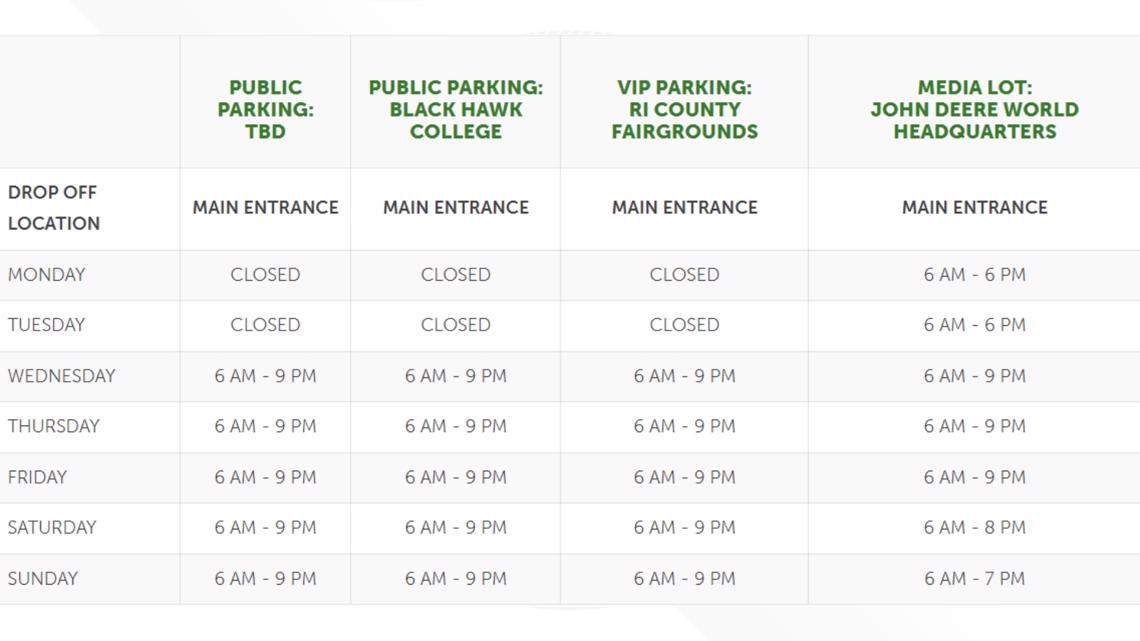 | | PUBLIC PARKING: TBD | PUBLIC PARKING: BLACK HAWK COLLEGE | VIP PARKING: RI COUNTY FAIRGROUNDS | MEDIA LOT: JOHN DEERE WORLD HEADQUARTERS |
|---|---|---|---|---|
| DROP OFF LOCATION | MAIN ENTRANCE | MAIN ENTRANCE | MAIN ENTRANCE | MAIN ENTRANCE |
| MONDAY | CLOSED | CLOSED | CLOSED | 6 AM - 6 PM |
| TUESDAY | CLOSED | CLOSED | CLOSED | 6 AM - 6 PM |
| WEDNESDAY | 6 AM - 9 PM | 6 AM - 9 PM | 6 AM - 9 PM | 6 AM - 9 PM |
| THURSDAY | 6 AM - 9 PM | 6 AM - 9 PM | 6 AM - 9 PM | 6 AM - 9 PM |
| FRIDAY | 6 AM - 9 PM | 6 AM - 9 PM | 6 AM - 9 PM | 6 AM - 9 PM |
| SATURDAY | 6 AM - 9 PM | 6 AM - 9 PM | 6 AM - 9 PM | 6 AM - 8 PM |
| SUNDAY | 6 AM - 9 PM | 6 AM - 9 PM | 6 AM - 9 PM | 6 AM - 7 PM |